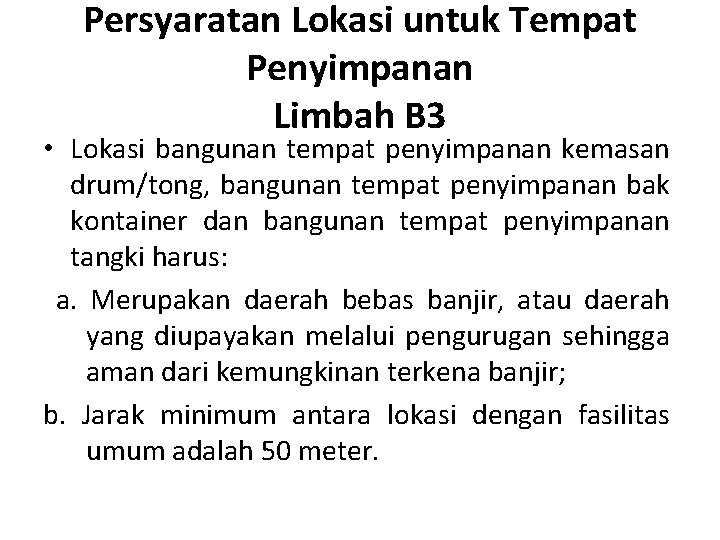 Persyaratan Lokasi untuk Tempat Penyimpanan Limbah B3

• Lokasi bangunan tempat penyimpanan kemasan drum/tong, bangunan tempat penyimpanan bak kontainer dan bangunan tempat penyimpanan tangki harus:

a. Merupakan daerah bebas banjir, atau daerah yang diupayakan melalui pengurugan sehingga aman dari kemungkinan terkena banjir;

b. Jarak minimum antara lokasi dengan fasilitas umum adalah 50 meter.